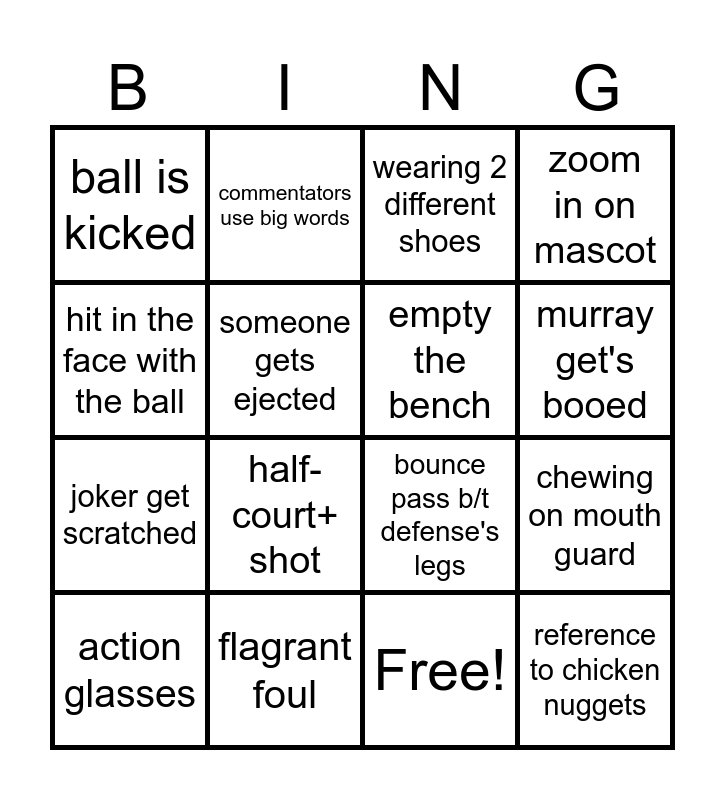 | B | I | N | G |
|---|---|---|---|
| ball is kicked | commentators use big words | wearing 2 different shoes | zoom in on mascot |
| hit in the face with the ball | someone gets ejected | empty the bench | murray get's booed |
| joker get scratched | half-court+ shot | bounce pass b/t defense's legs | chewing on mouth guard |
| action glasses | flagrant foul | Free! | reference to chicken nuggets |